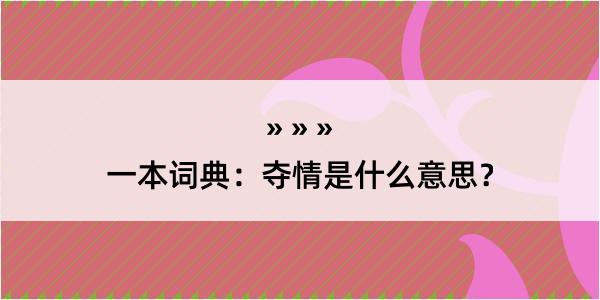 » » »

一本词典：夺情是什么意思？